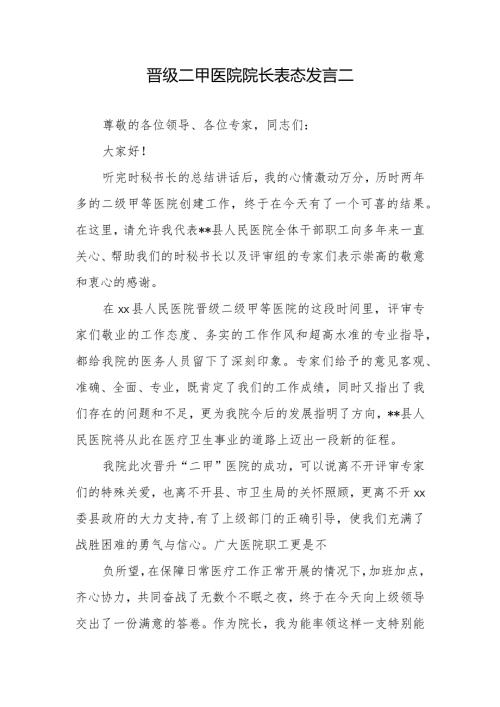 晋级二甲医院院长表态发言二

尊敬的各位领导、各位专家，同志们：

大家好！

听完时秘书长的总结讲话后，我的心情激动万分，历时两年多的二级甲等医院创建工作，终于在今天有了一个可喜的结果。在这里，请允许我代表**县人民医院全体干部职工向多年来一直关心、帮助我们的时秘书长以及评审组的专家们表示崇高的敬意和衷心的感谢。

在xx县人民医院晋级二级甲等医院的这段时间里，评审专家们敬业的工作态度、务实的工作作风和超高水准的专业指导，都给我院的医务人员留下了深刻印象。专家们给予的意见客观、准确、全面、专业，既肯定了我们的工作成绩，同时又指出了我们存在的问题和不足，更为我院今后的发展指明了方向，**县人民医院将从此在医疗卫生事业的道路上迈出一段新的征程。

我院此次晋升“二甲”医院的成功，可以说离不开评审专家们的特殊关爱，也离不开县、市卫生局的关怀照顾，更离不开xx委县政府的大力支持，有了上级部门的正确引导，使我们充满了战胜困难的勇气与信心。广大医院职工更是不

负所望，在保障日常医疗工作正常开展的情况下，加班加点，齐心协力，共同奋战了无数个不眠之夜，终于在今天向上级领导交出了一份满意的答卷。作为院长，我为能率领这样一支特别能